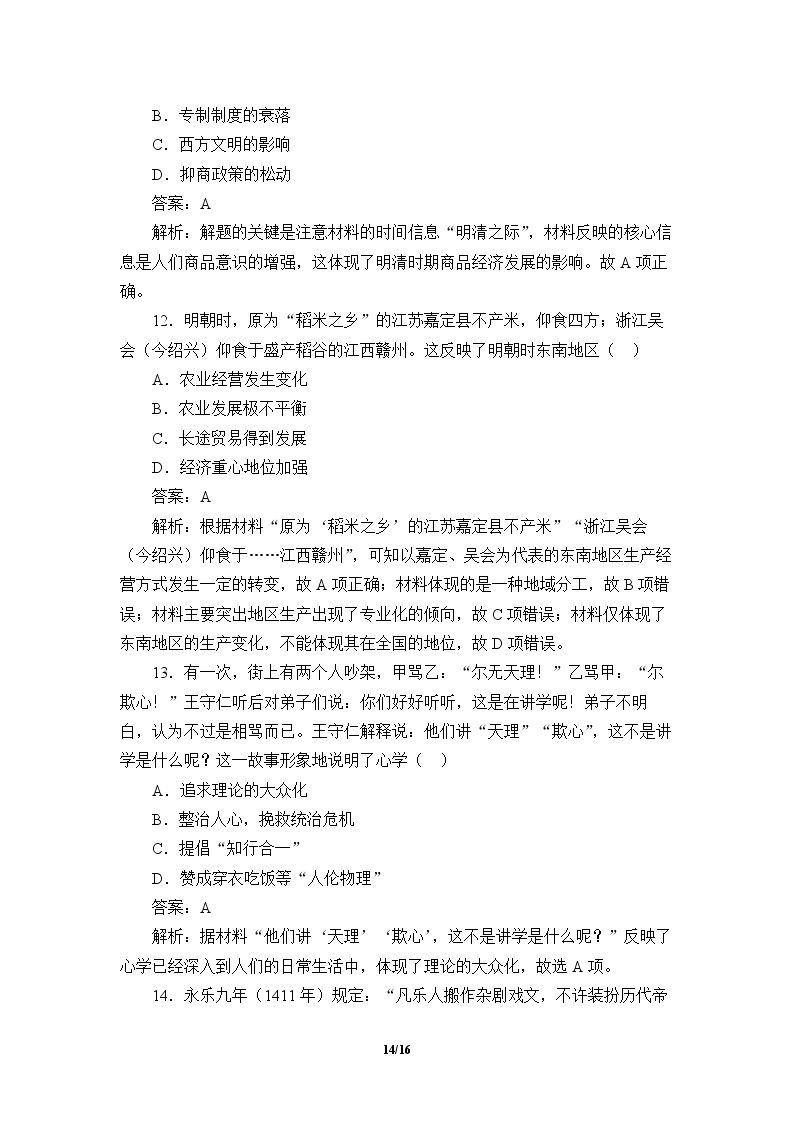 B．专制制度的衰落

C．西方文明的影响

D．抑商政策的松动

答案：A

解析：解题的关键是注意材料的时间信息“明清之际”，材料反映的核心信息是人们商品意识的增强，这体现了明清时期商品经济发展的影响。故A项正确。

12．明朝时，原为“稻米之乡”的江苏嘉定县不产米，仰食四方；浙江吴会（今绍兴）仰食于盛产稻谷的江西赣州。这反映了明朝时东南地区（ ）

A．农业经营发生变化

B．农业发展极不平衡

C．长途贸易得到发展

D．经济重心地位加强

答案：A

解析：根据材料“原为‘稻米之乡’的江苏嘉定县不产米”“浙江吴会（今绍兴）仰食于……江西赣州”，可知以嘉定、吴会为代表的东南地区生产经营方式发生一定的转变，故A项正确；材料体现的是一种地域分工，故B项错误；材料主要突出地区生产出现了专业化的倾向，故C项错误；材料仅体现了东南地区的生产变化，不能体现其在全国的地位，故D项错误。

13．有一次，街上有两个人吵架，甲骂乙：“尔无天理！”乙骂甲：“尔欺心！”王守仁听后对弟子们说：你们好好听听，这是在讲学呢！弟子不明白，认为不过是相骂而已。王守仁解释说：他们讲“天理”“欺心”，这不是讲学是什么呢？这一故事形象地说明了心学（ ）

A．追求理论的大众化

B．整治人心，挽救统治危机

C．提倡“知行合一”

D．赞成穿衣吃饭等“人伦物理”

答案：A

解析：据材料“他们讲‘天理’‘欺心’，这不是讲学是什么呢？”反映了心学已经深入到人们的日常生活中，体现了理论的大众化，故选A项。

14．永乐九年（1411年）规定：“凡乐人搬作杂剧戏文，不许装扮历代帝

14/16